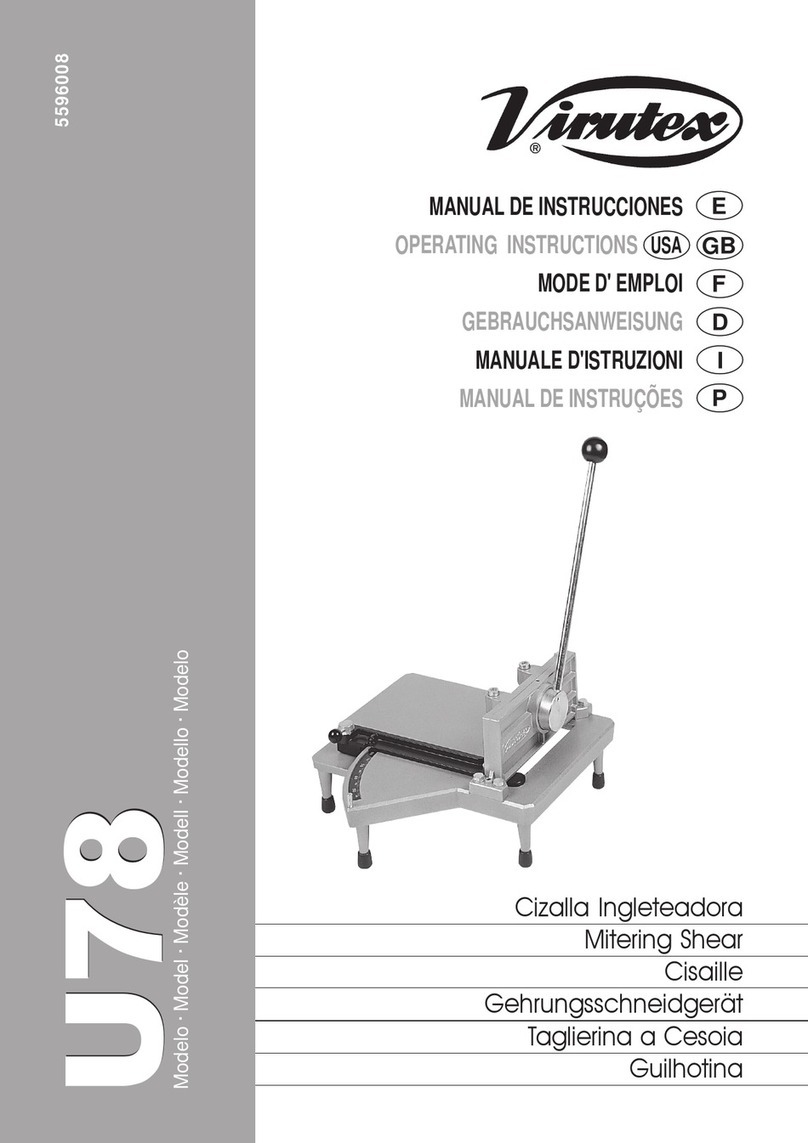 5596008

U78

Modelo · Model · Modèle · Modell · Modello · Modelo

Virutex®

MANUAL DE INSTRUCCIONES E
OPERATING INSTRUCTIONS USA GB
MODE D' EMPLOI F
GEBRAUCHSANWEISUNG D
MANUALE D'ISTRUZIONI I
MANUAL DE INSTRUÇÕES P

Cizalla Ingleteadora
Mitering Shear
Cisaille
Gehrungsschneidgerät
Taglierina a Cesoia
Guilhotina